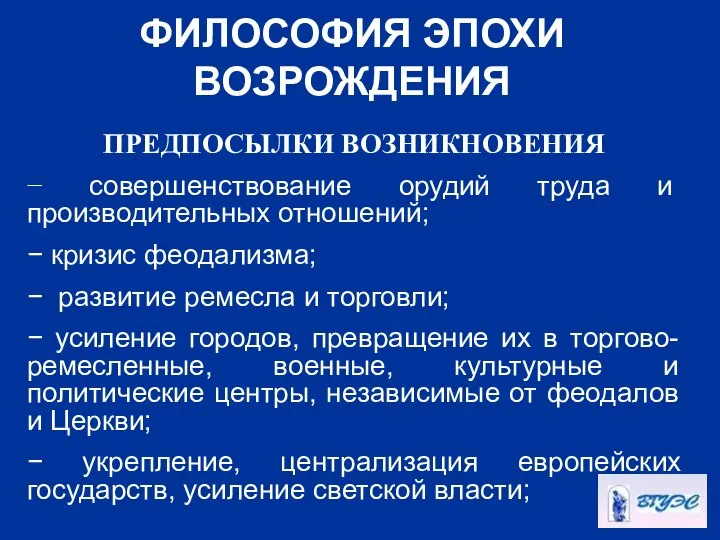 ФИЛОСОФИЯ ЭПОХИ ВОЗРОЖДЕНИЯ

ПРЕДПОСЫЛКИ ВОЗНИКНОВЕНИЯ

− совершенствование орудий труда и производительных отношений;

− кризис феодализма;

− развитие ремесла и торговли;

− усиление городов, превращение их в торгово-ремесленные, военные, культурные и политические центры, независимые от феодалов и Церкви;

− укрепление, централизация европейских государств, усиление светской власти;

ВГУЭС